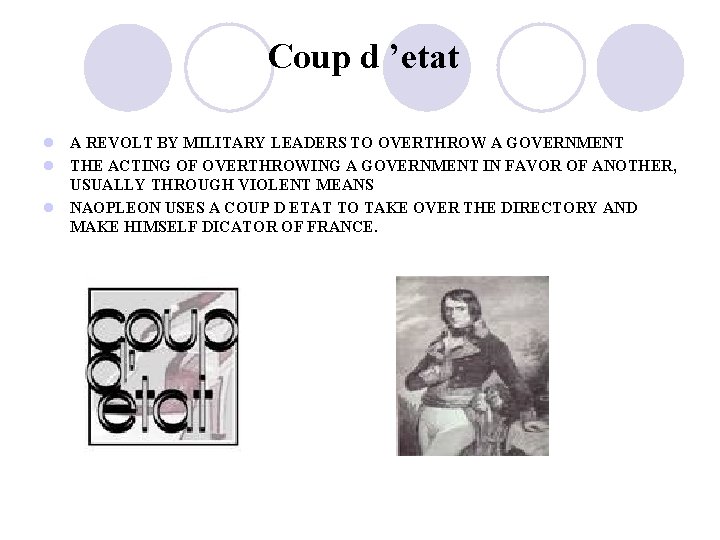 Coup d 'etat

• A REVOLT BY MILITARY LEADERS TO OVERTHROW A GOVERNMENT
• THE ACTING OF OVERTHROWING A GOVERNMENT IN FAVOR OF ANOTHER, USUALLY THROUGH VIOLENT MEANS
• NAOPLEON USES A COUP D ETAT TO TAKE OVER THE DIRECTORY AND MAKE HIMSELF DICATOR OF FRANCE.

coup d' etat